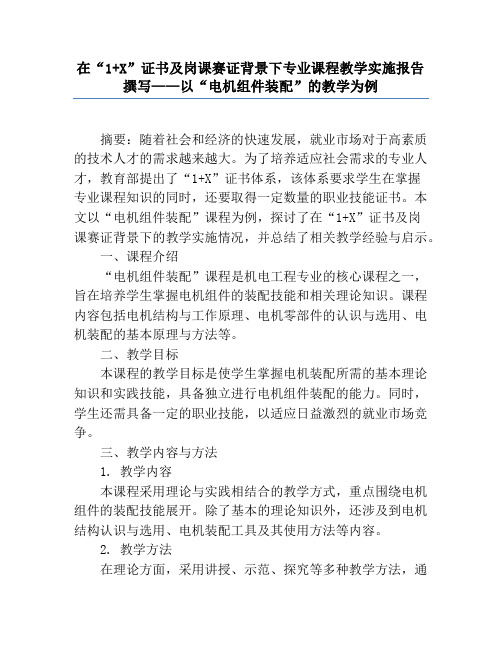 在“1+X”证书及岗课赛证背景下专业课程教学实施报告撰写——以“电机组件装配”的教学为例

摘要：随着社会和经济的快速发展，就业市场对于高素质的技术人才的需求越来越大。为了培养适应社会需求的专业人才，教育部提出了“1+X”证书体系，该体系要求学生在掌握专业课程知识的同时，还要取得一定数量的职业技能证书。本文以“电机组件装配”课程为例，探讨了在“1+X”证书及岗课赛证背景下的教学实施情况，并总结了相关教学经验与启示。

一、课程介绍

“电机组件装配”课程是机电工程专业的核心课程之一，旨在培养学生掌握电机组件的装配技能和相关理论知识。课程内容包括电机结构与工作原理、电机零部件的认识与选用、电机装配的基本原理与方法等。

二、教学目标

本课程的教学目标是使学生掌握电机装配所需的基本理论知识和实践技能，具备独立进行电机组件装配的能力。同时，学生还需具备一定的职业技能，以适应日益激烈的就业市场竞争。

三、教学内容与方法

1. 教学内容

本课程采用理论与实践相结合的教学方式，重点围绕电机组件的装配技能展开。除了基本的理论知识外，还涉及到电机结构认识与选用、电机装配工具及其使用方法等内容。

2. 教学方法

在理论方面，采用讲授、示范、探究等多种教学方法，通